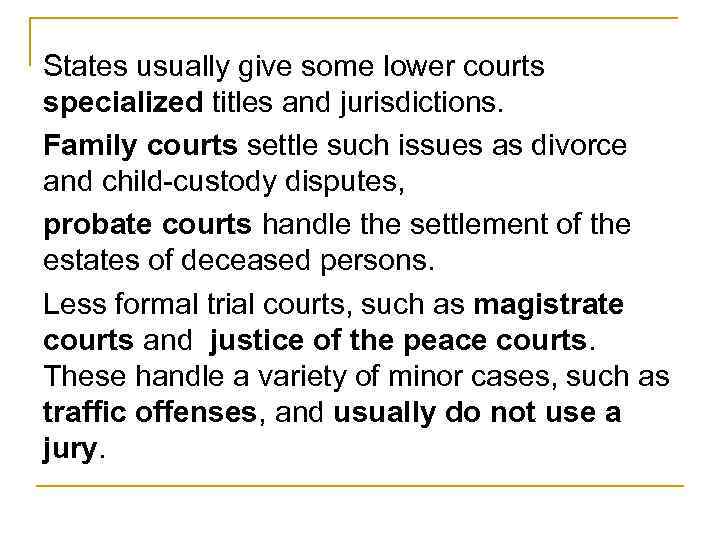 States usually give some lower courts specialized titles and jurisdictions.

Family courts settle such issues as divorce and child-custody disputes,

probate courts handle the settlement of the estates of deceased persons.

Less formal trial courts, such as magistrate courts and justice of the peace courts. These handle a variety of minor cases, such as traffic offenses, and usually do not use a jury.